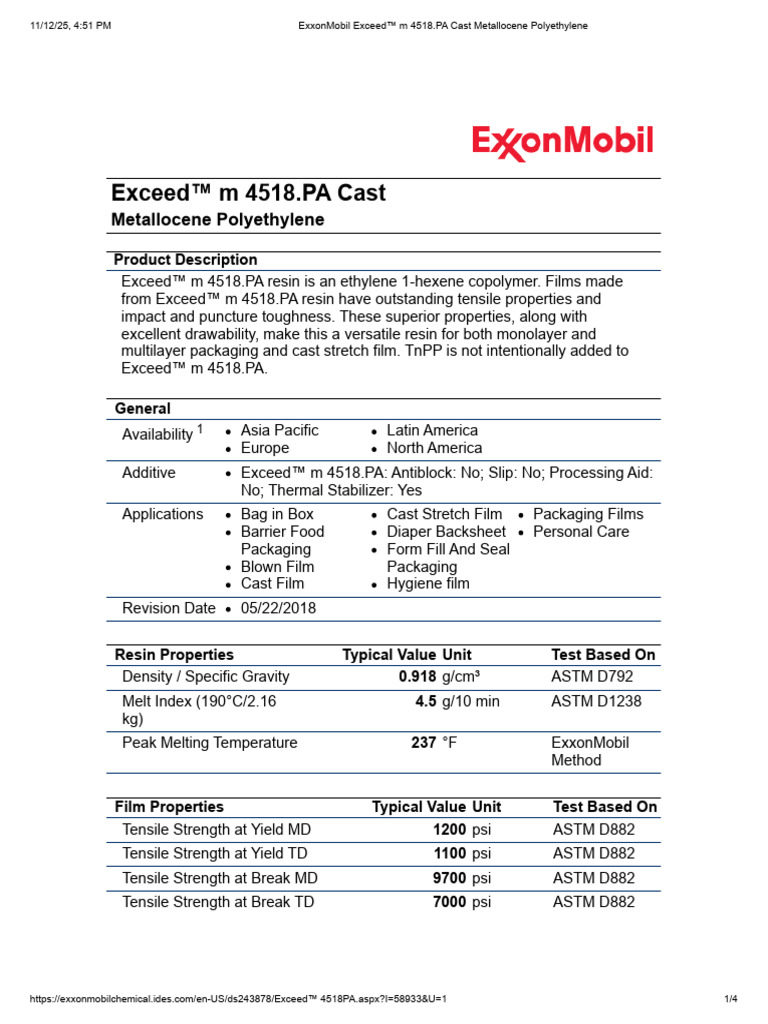 11/12/25, 4:51 PM ExxonMobil Exceed™ m 4518.PA Cast Metallocene Polyethylene

ExxonMobil

Exceed™ m 4518.PA Cast

Metallocene Polyethylene

Product Description

Exceed™ m 4518.PA resin is an ethylene 1-hexene copolymer. Films made from Exceed™ m 4518.PA resin have outstanding tensile properties and impact and puncture toughness. These superior properties, along with excellent drawability, make this a versatile resin for both monolayer and multilayer packaging and cast stretch film. TnPP is not intentionally added to Exceed™ m 4518.PA.

General

Availability $^{1}$
• Asia Pacific
• Europe
• Latin America
• North America

Additive
• Exceed™ m 4518.PA: Antiblock: No; Slip: No; Processing Aid: No; Thermal Stabilizer: Yes

Applications
• Bag in Box
• Barrier Food Packaging
• Blown Film
• Cast Film
• Cast Stretch Film
• Diaper Backsheet
• Form Fill And Seal Packaging
• Hygiene film
• Packaging Films
• Personal Care

Revision Date
• 05/22/2018

| Resin Properties | Typical Value | Unit | Test Based On |
|---|---|---|---|
| Density / Specific Gravity | 0.918 | g/cm³ | ASTM D792 |
| Melt Index (190°C/2.16 kg) | 4.5 | g/10 min | ASTM D1238 |
| Peak Melting Temperature | 237 | °F | ExxonMobil Method |

| Film Properties | Typical Value | Unit | Test Based On |
|---|---|---|---|
| Tensile Strength at Yield MD | 1200 | psi | ASTM D882 |
| Tensile Strength at Yield TD | 1100 | psi | ASTM D882 |
| Tensile Strength at Break MD | 9700 | psi | ASTM D882 |
| Tensile Strength at Break TD | 7000 | psi | ASTM D882 |

https://exxonmobilchemical.ides.com/en-US/ds243878/Exceed™ 4518PA.aspx?I=58933&U=1 1/4